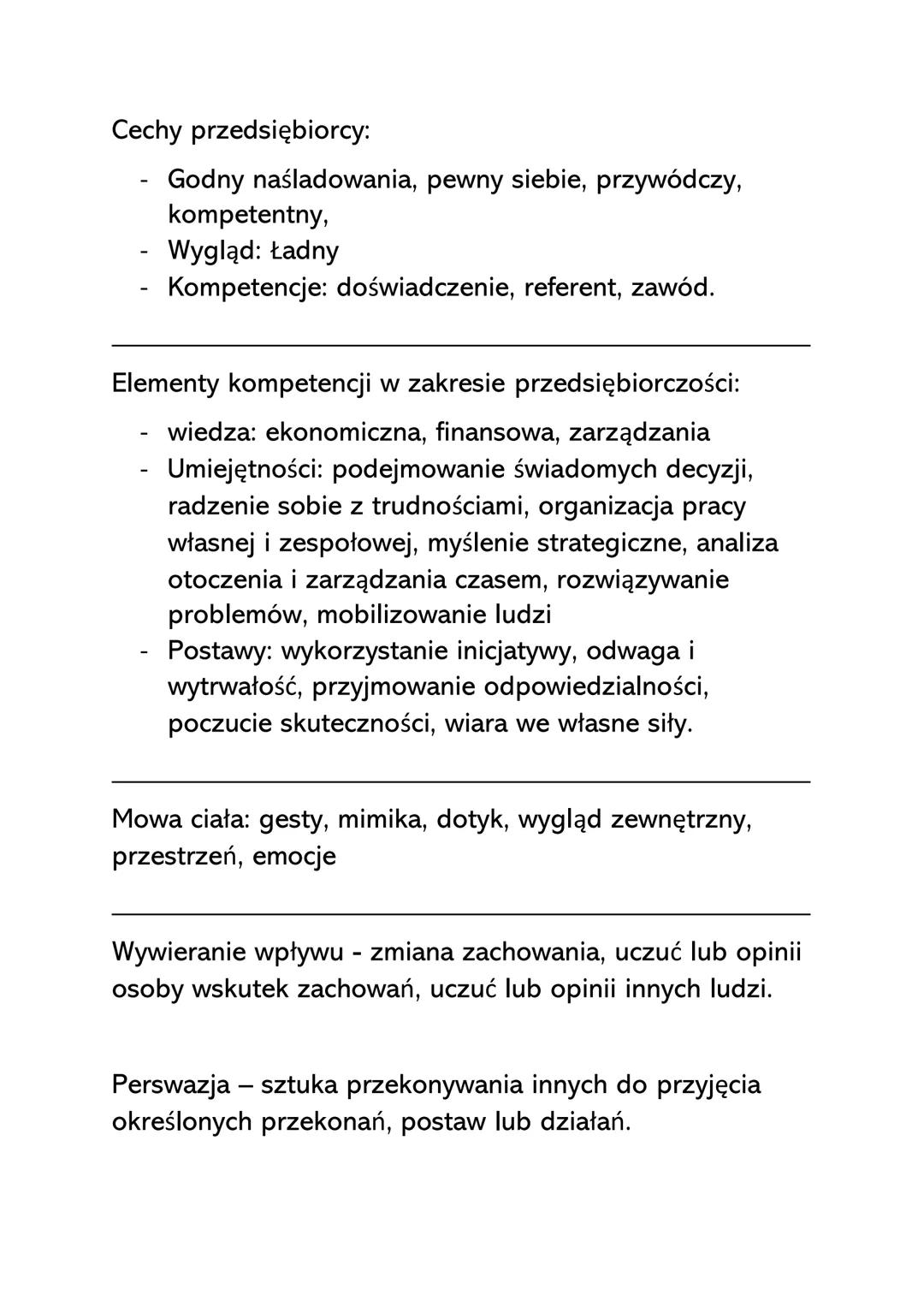 Cechy przedsiębiorcy:

- Godny naśladowania, pewny siebie, przywódczy, kompetentny,
- Wygląd: Ładny
- Kompetencje: doświadczenie, referent, zawód.

Elementy kompetencji w zakresie przedsiębiorczości:

- wiedza: ekonomiczna, finansowa, zarządzania
- Umiejętności: podejmowanie świadomych decyzji, radzenie sobie z trudnościami, organizacja pracy własnej i zespołowej, myślenie strategiczne, analiza otoczenia i zarządzania czasem, rozwiązywanie problemów, mobilizowanie ludzi
- Postawy: wykorzystanie inicjatywy, odwaga i wytrwałość, przyjmowanie odpowiedzialności, poczucie skuteczności, wiara we własne siły.

Mowa ciała: gesty, mimika, dotyk, wygląd zewnętrzny, przestrzeń, emocje

Wywieranie wpływu - zmiana zachowania, uczuć lub opinii osoby wskutek zachowań, uczuć lub opinii innych ludzi.

Perswazja – sztuka przekonywania innych do przyjęcia określonych przekonań, postaw lub działań.